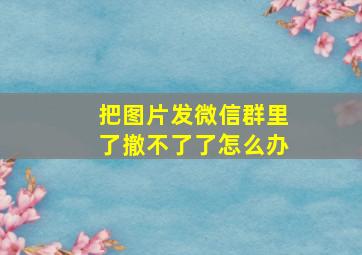 把图片发微信群里了撤不了了怎么办